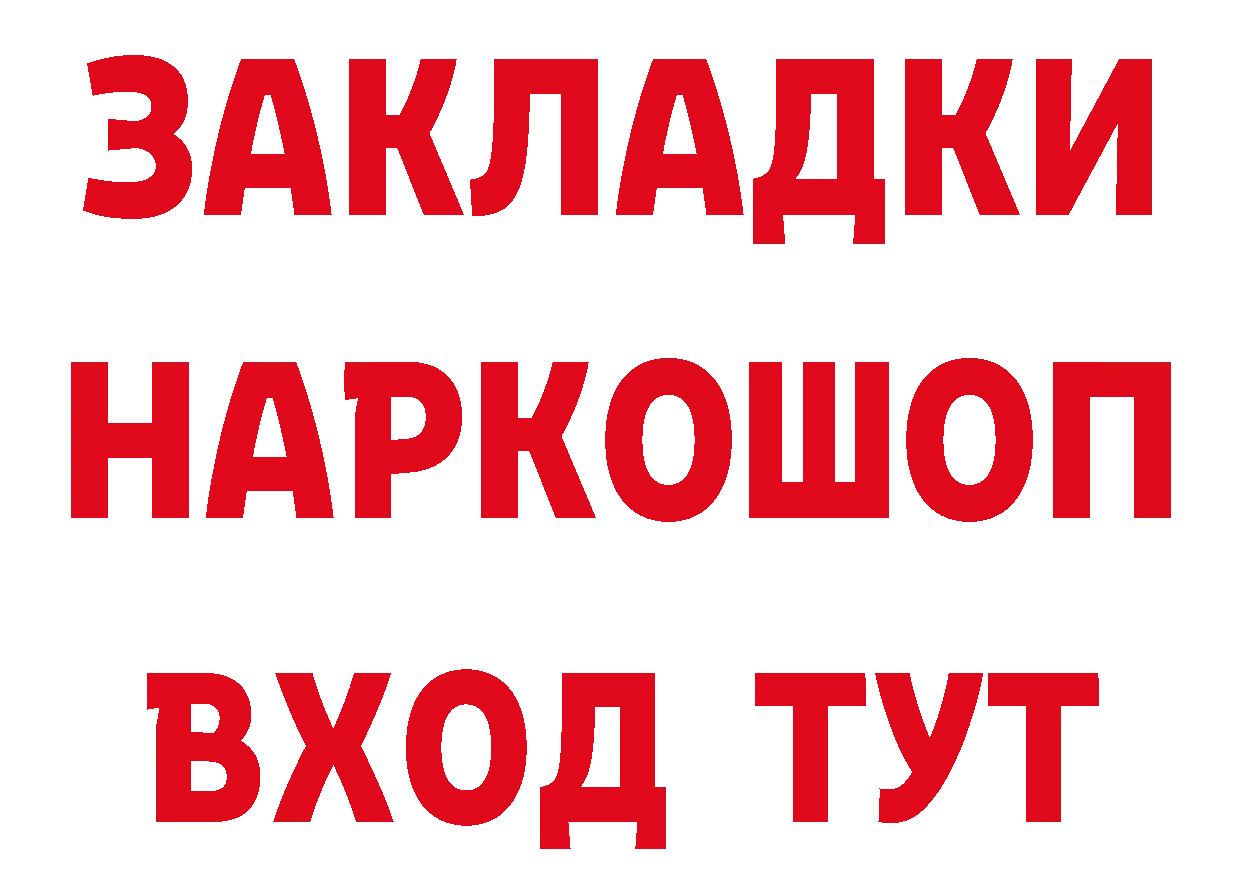 ЗАКЛАДКИ
НАРКОШОП
ВХОД ТУТ